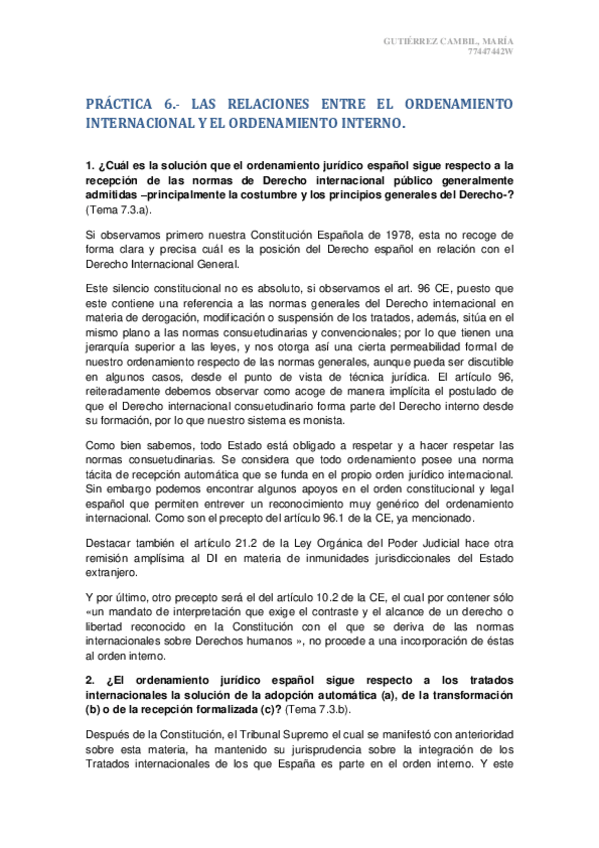 GUTIÉRREZ CAMBIL, MARÍA
77447442W

PRÁCTICA 6.- LAS RELACIONES ENTRE EL ORDENAMIENTO INTERNACIONAL Y EL ORDENAMIENTO INTERNO.

1. ¿Cuál es la solución que el ordenamiento jurídico español sigue respecto a la recepción de las normas de Derecho internacional público generalmente admitidas –principalmente la costumbre y los principios generales del Derecho-? (Tema 7.3.a).

Si observamos primero nuestra Constitución Española de 1978, esta no recoge de forma clara y precisa cuál es la posición del Derecho español en relación con el Derecho Internacional General.

Este silencio constitucional no es absoluto, si observamos el art. 96 CE, puesto que este contiene una referencia a las normas generales del Derecho internacional en materia de derogación, modificación o suspensión de los tratados, además, sitúa en el mismo plano a las normas consuetudinarias y convencionales; por lo que tienen una jerarquía superior a las leyes, y nos otorga así una cierta permeabilidad formal de nuestro ordenamiento respecto de las normas generales, aunque pueda ser discutible en algunos casos, desde el punto de vista de técnica jurídica. El artículo 96, reiteradamente debemos observar como acoge de manera implícita el postulado de que el Derecho internacional consuetudinario forma parte del Derecho interno desde su formación, por lo que nuestro sistema es monista.

Como bien sabemos, todo Estado está obligado a respetar y a hacer respetar las normas consuetudinarias. Se considera que todo ordenamiento posee una norma tácita de recepción automática que se funda en el propio orden jurídico internacional. Sin embargo podemos encontrar algunos apoyos en el orden constitucional y legal español que permiten entrever un reconocimiento muy genérico del ordenamiento internacional. Como son el precepto del artículo 96.1 de la CE, ya mencionado.

Destacar también el artículo 21.2 de la Ley Orgánica del Poder Judicial hace otra remisión amplísima al DI en materia de inmunidades jurisdiccionales del Estado extranjero.

Y por último, otro precepto será el del artículo 10.2 de la CE, el cual por contener sólo «un mandato de interpretación que exige el contraste y el alcance de un derecho o libertad reconocido en la Constitución con el que se deriva de las normas internacionales sobre Derechos humanos », no procede a una incorporación de éstas al orden interno.

2. ¿El ordenamiento jurídico español sigue respecto a los tratados internacionales la solución de la adopción automática (a), de la transformación (b) o de la recepción formalizada (c)? (Tema 7.3.b).

Después de la Constitución, el Tribunal Supremo el cual se manifestó con anterioridad sobre esta materia, ha mantenido su jurisprudencia sobre la integración de los Tratados internacionales de los que España es parte en el orden interno. Y este